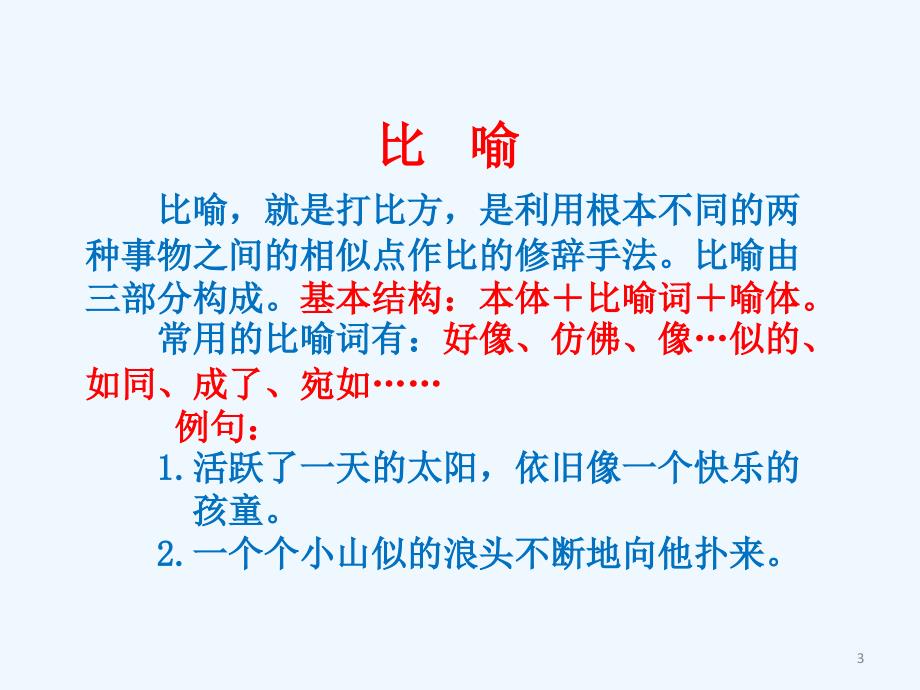 比 喻

比喻，就是打比方，是利用根本不同的两种事物之间的相似点作比的修辞手法。比喻由三部分构成。基本结构：本体＋比喻词＋喻体。

常用的比喻词有：好像、仿佛、像…似的、如同、成了、宛如……

例句：

1. 活跃了一天的太阳，依旧像一个快乐的孩童。

2. 一个个小山似的浪头不断地向他扑来。

3